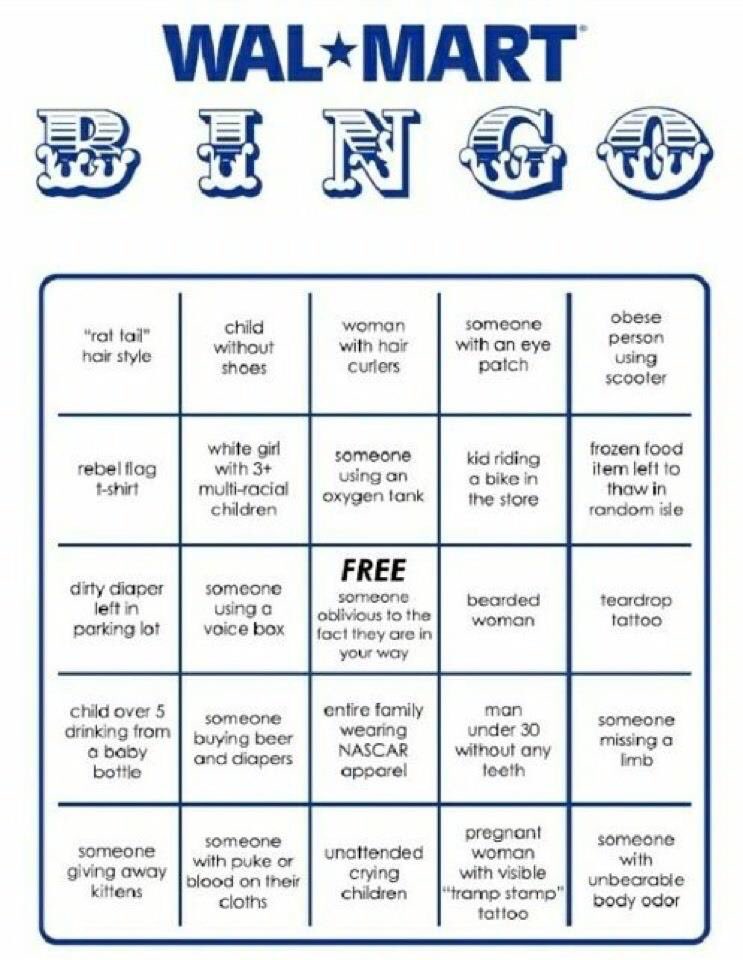 WAL★MART

B I N G O

| | | | | |
|---|---|---|---|---|
| "rat tail" hair style | child without shoes | woman with hair curlers | someone with an eye patch | obese person using scooter |
| rebel flag t-shirt | white girl with 3+ multi-racial children | someone using an oxygen tank | kid riding a bike in the store | frozen food item left to thaw in random isle |
| dirty diaper left in parking lot | someone using a voice box | FREE someone oblivious to the fact they are in your way | bearded woman | teardrop tattoo |
| child over 5 drinking from a baby bottle | someone buying beer and diapers | entire family wearing NASCAR apparel | man under 30 without any teeth | someone missing a limb |
| someone giving away kittens | someone with puke or blood on their cloths | unattended crying children | pregnant woman with visible "tramp stamp" tattoo | someone with unbearable body odor |